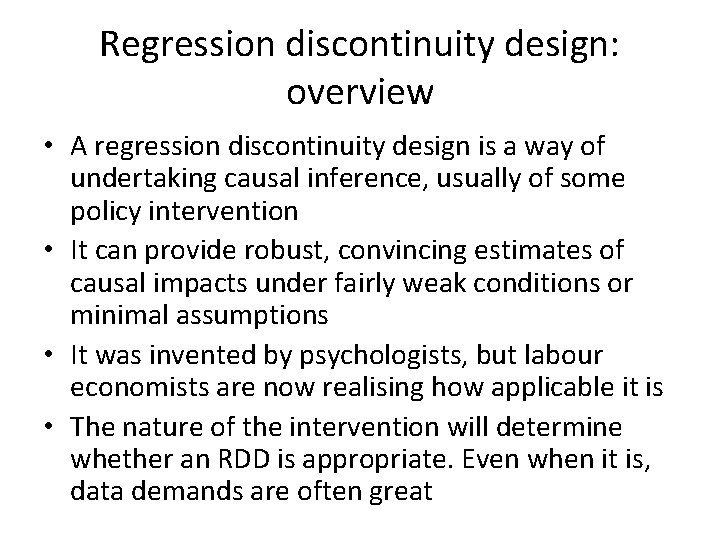 Regression discontinuity design: overview

• A regression discontinuity design is a way of undertaking causal inference, usually of some policy intervention
• It can provide robust, convincing estimates of causal impacts under fairly weak conditions or minimal assumptions
• It was invented by psychologists, but labour economists are now realising how applicable it is
• The nature of the intervention will determine whether an RDD is appropriate. Even when it is, data demands are often great